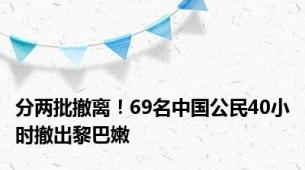 分两批撤离！69名中国公民40小时撤出黎巴嫩